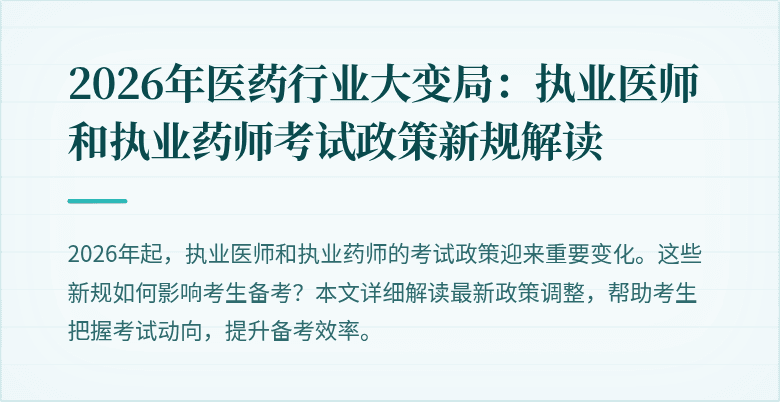 2026年医药行业大变局：执业医师和执业药师考试政策新规解读

2026年起，执业医师和执业药师的考试政策迎来重要变化。这些新规如何影响考生备考？本文详细解读最新政策调整，帮助考生把握考试动向，提升备考效率。